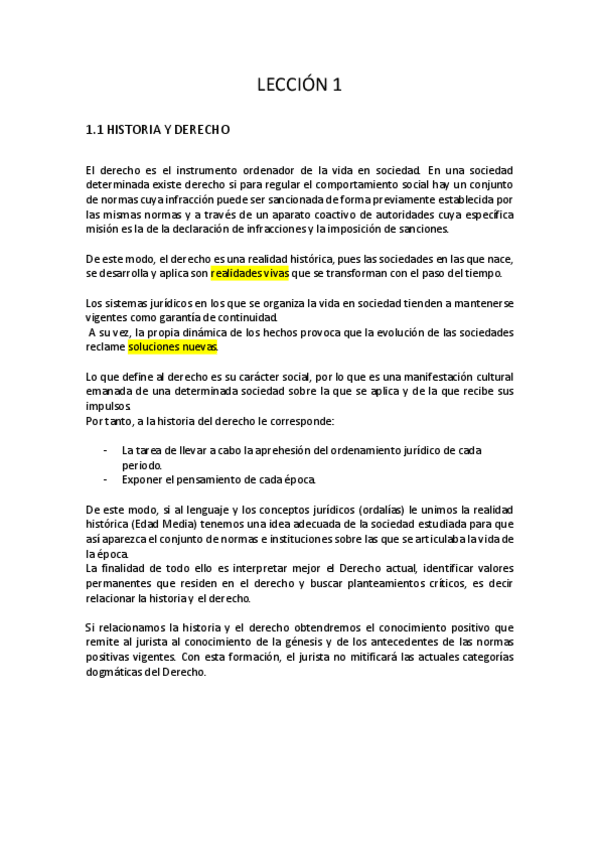 LECCIÓN 1

1.1 HISTORIA Y DERECHO

El derecho es el instrumento ordenador de la vida en sociedad. En una sociedad determinada existe derecho si para regular el comportamiento social hay un conjunto de normas cuya infracción puede ser sancionada de forma previamente establecida por las mismas normas y a través de un aparato coactivo de autoridades cuya específica misión es la de la declaración de infracciones y la imposición de sanciones.

De este modo, el derecho es una realidad histórica, pues las sociedades en las que nace, se desarrolla y aplica son realidades vivas que se transforman con el paso del tiempo.

Los sistemas jurídicos en los que se organiza la vida en sociedad tienden a mantenerse vigentes como garantía de continuidad.
A su vez, la propia dinámica de los hechos provoca que la evolución de las sociedades reclame soluciones nuevas.

Lo que define al derecho es su carácter social, por lo que es una manifestación cultural emanada de una determinada sociedad sobre la que se aplica y de la que recibe sus impulsos.
Por tanto, a la historia del derecho le corresponde:

- La tarea de llevar a cabo la aprehesión del ordenamiento jurídico de cada periodo.
- Exponer el pensamiento de cada época.

De este modo, si al lenguaje y los conceptos jurídicos (ordalías) le unimos la realidad histórica (Edad Media) tenemos una idea adecuada de la sociedad estudiada para que así aparezca el conjunto de normas e instituciones sobre las que se articulaba la vida de la época.
La finalidad de todo ello es interpretar mejor el Derecho actual, identificar valores permanentes que residen en el derecho y buscar planteamientos críticos, es decir relacionar la historia y el derecho.

Si relacionamos la historia y el derecho obtendremos el conocimiento positivo que remite al jurista al conocimiento de la génesis y de los antecedentes de las normas positivas vigentes. Con esta formación, el jurista no mitificará las actuales categorías dogmáticas del Derecho.